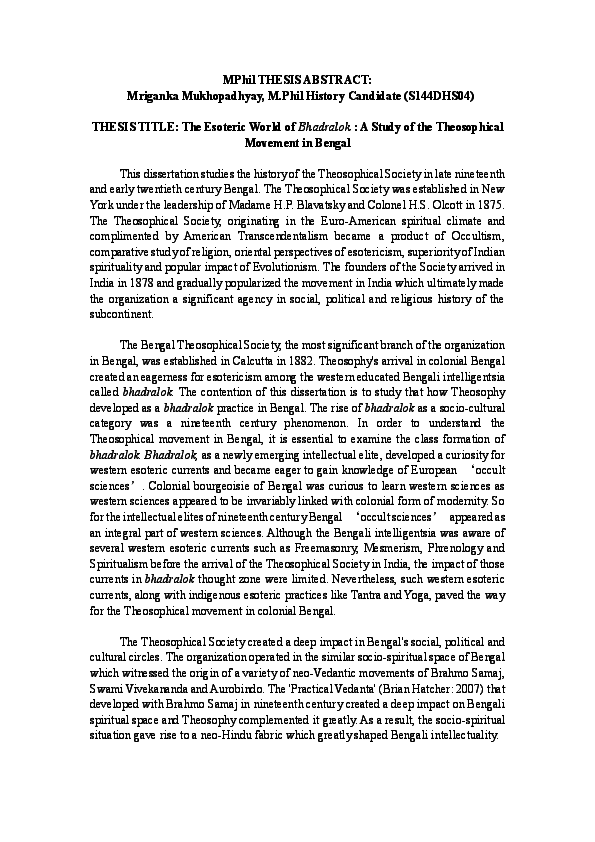 MPhil THESIS ABSTRACT:
Mriganka Mukhopadhyay, M.Phil History Candidate (S144DHS04)

THESIS TITLE: The Esoteric World of Bhadralok : A Study of the Theosophical Movement in Bengal

This dissertation studies the history of the Theosophical Society in late nineteenth and early twentieth century Bengal. The Theosophical Society was established in New York under the leadership of Madame H.P. Blavatsky and Colonel H.S. Olcott in 1875. The Theosophical Society, originating in the Euro-American spiritual climate and complimented by American Transcendentalism became a product of Occultism, comparative study of religion, oriental perspectives of esotericism, superiority of Indian spirituality and popular impact of Evolutionism. The founders of the Society arrived in India in 1878 and gradually popularized the movement in India which ultimately made the organization a significant agency in social, political and religious history of the subcontinent.

The Bengal Theosophical Society, the most significant branch of the organization in Bengal, was established in Calcutta in 1882. Theosophy's arrival in colonial Bengal created an eagerness for esotericism among the western educated Bengali intelligentsia called bhadralok. The contention of this dissertation is to study that how Theosophy developed as a bhadralok practice in Bengal. The rise of bhadralok as a socio-cultural category was a nineteenth century phenomenon. In order to understand the Theosophical movement in Bengal, it is essential to examine the class formation of bhadralok. Bhadralok, as a newly emerging intellectual elite, developed a curiosity for western esoteric currents and became eager to gain knowledge of European 'occult sciences'. Colonial bourgeoisie of Bengal was curious to learn western sciences as western sciences appeared to be invariably linked with colonial form of modernity. So for the intellectual elites of nineteenth century Bengal 'occult sciences' appeared as an integral part of western sciences. Although the Bengali intelligentsia was aware of several western esoteric currents such as Freemasonry, Mesmerism, Phrenology and Spiritualism before the arrival of the Theosophical Society in India, the impact of those currents in bhadralok thought zone were limited. Nevertheless, such western esoteric currents, along with indigenous esoteric practices like Tantra and Yoga, paved the way for the Theosophical movement in colonial Bengal.

The Theosophical Society created a deep impact in Bengal's social, political and cultural circles. The organization operated in the similar socio-spiritual space of Bengal which witnessed the origin of a variety of neo-Vedantic movements of Brahmo Samaj, Swami Vivekananda and Aurobindo. The 'Practical Vedanta' (Brian Hatcher: 2007) that developed with Brahmo Samaj in nineteenth century created a deep impact on Bengali spiritual space and Theosophy complemented it greatly. As a result, the socio-spiritual situation gave rise to a neo-Hindu fabric which greatly shaped Bengali intellectuality.